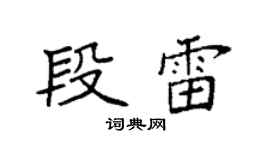 段雷

词典网